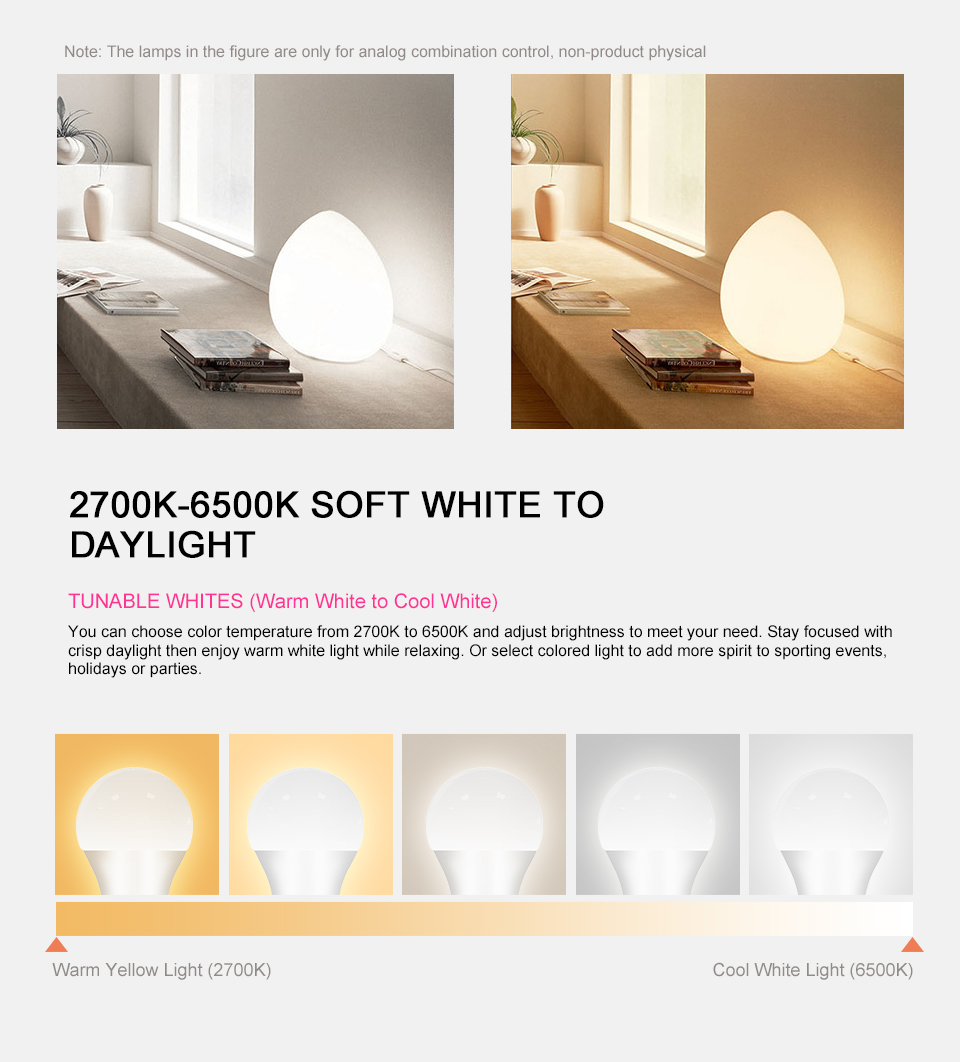 Note: The lamps in the figure are only for analog combination control, non-product physical

2700K-6500K SOFT WHITE TO DAYLIGHT

TUNABLE WHITES (Warm White to Cool White)

You can choose color temperature from 2700K to 6500K and adjust brightness to meet your need. Stay focused with crisp daylight then enjoy warm white light while relaxing. Or select colored light to add more spirit to sporting events, holidays or parties.

Warm Yellow Light (2700K)

Cool White Light (6500K)